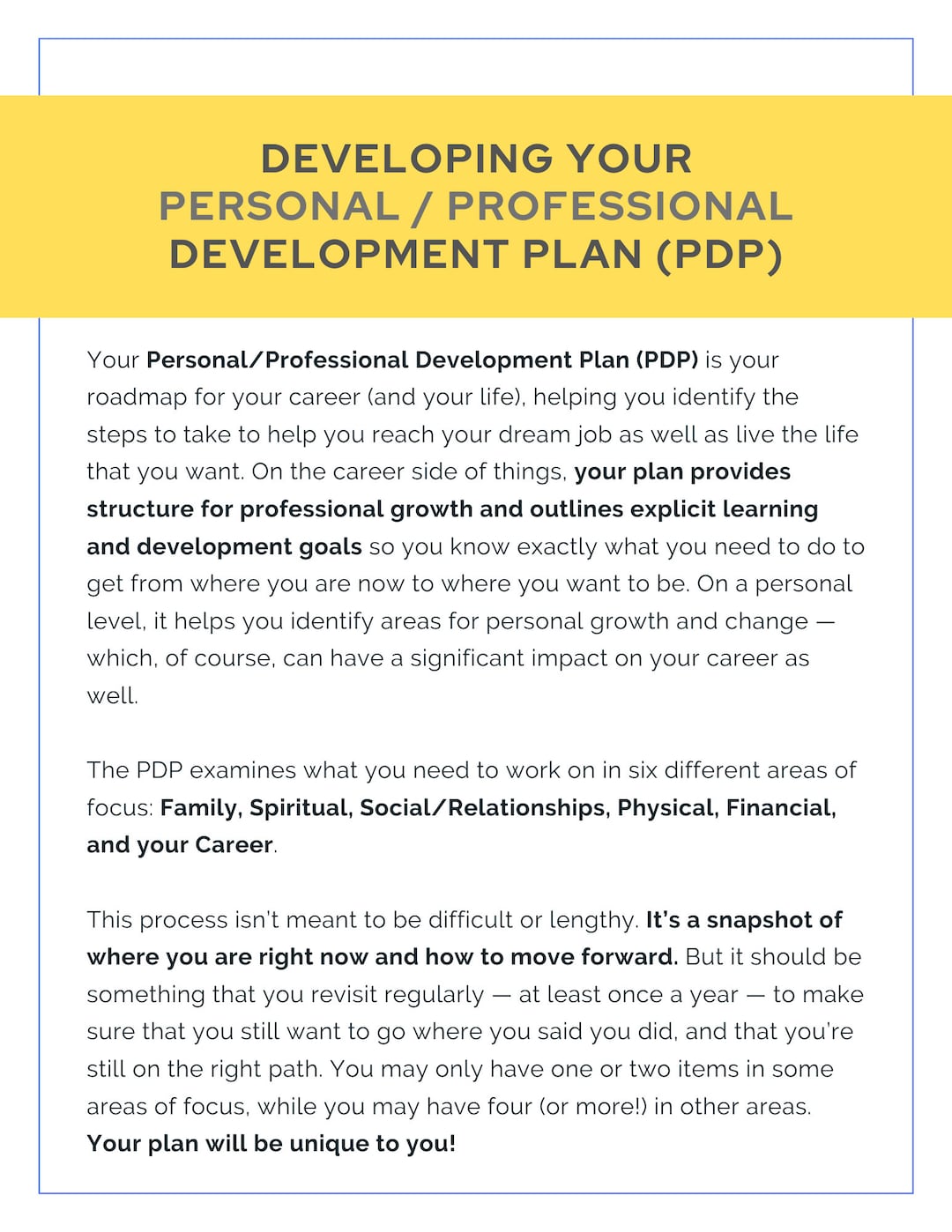 DEVELOPING YOUR
PERSONAL / PROFESSIONAL
DEVELOPMENT PLAN (PDP)

Your Personal/Professional Development Plan (PDP) is your roadmap for your career (and your life), helping you identify the steps to take to help you reach your dream job as well as live the life that you want. On the career side of things, your plan provides structure for professional growth and outlines explicit learning and development goals so you know exactly what you need to do to get from where you are now to where you want to be. On a personal level, it helps you identify areas for personal growth and change — which, of course, can have a significant impact on your career as well.

The PDP examines what you need to work on in six different areas of focus: Family, Spiritual, Social/Relationships, Physical, Financial, and your Career.

This process isn't meant to be difficult or lengthy. It's a snapshot of where you are right now and how to move forward. But it should be something that you revisit regularly — at least once a year — to make sure that you still want to go where you said you did, and that you're still on the right path. You may only have one or two items in some areas of focus, while you may have four (or more!) in other areas. Your plan will be unique to you!